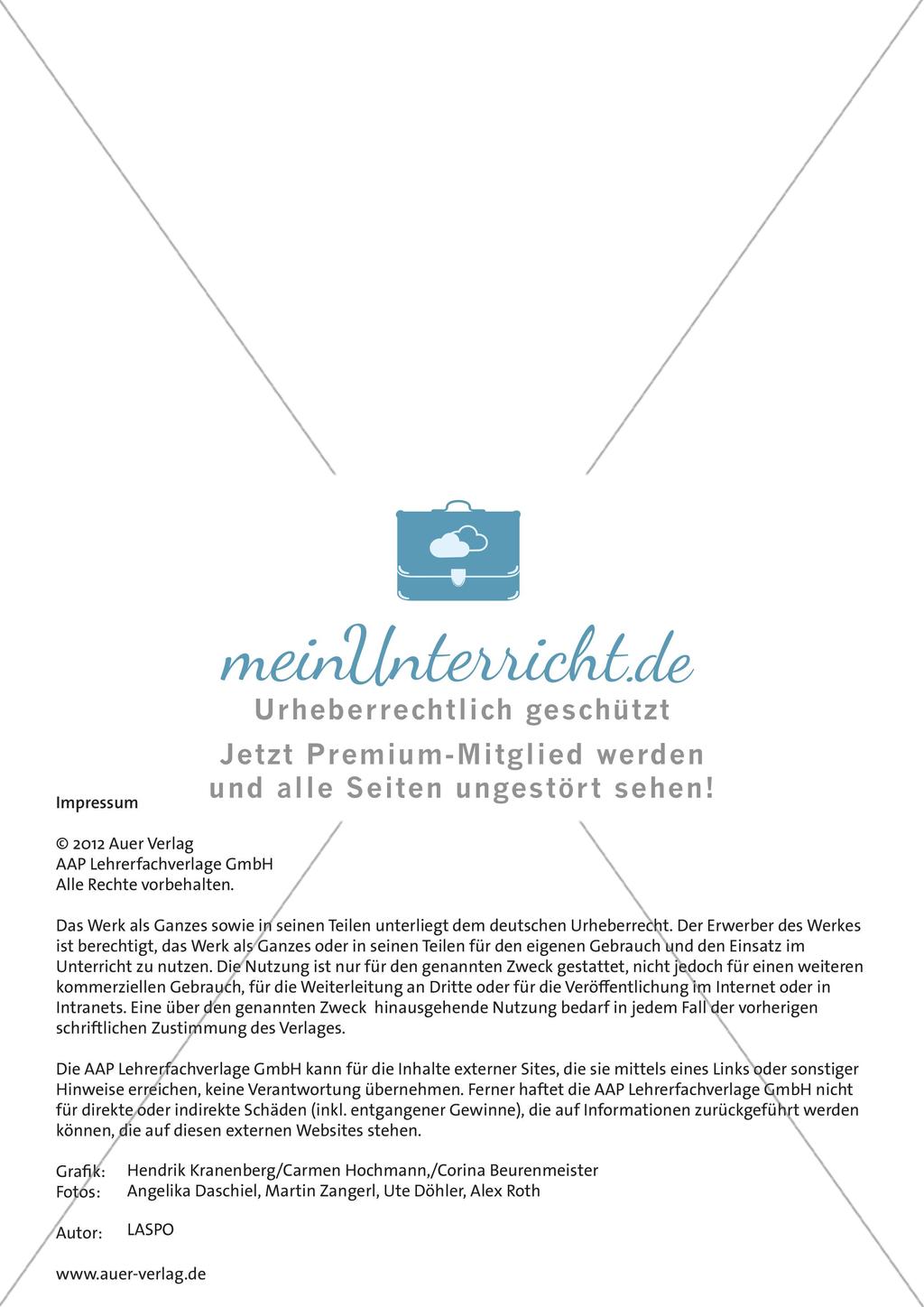 meinUnterricht.de
Urheberrechtlich geschützt
Jetzt Premium-Mitglied werden und alle Seiten ungestört sehen!

Impressum

© 2012 Auer Verlag
AAP Lehrerfachverlage GmbH
Alle Rechte vorbehalten.

Das Werk als Ganzes sowie in seinen Teilen unterliegt dem deutschen Urheberrecht. Der Erwerber des Werkes ist berechtigt, das Werk als Ganzes oder in seinen Teilen für den eigenen Gebrauch und den Einsatz im Unterricht zu nutzen. Die Nutzung ist nur für den genannten Zweck gestattet, nicht jedoch für einen weiteren kommerziellen Gebrauch, für die Weiterleitung an Dritte oder für die Veröffentlichung im Internet oder in Intranets. Eine über den genannten Zweck hinausgehende Nutzung bedarf in jedem Fall der vorherigen schriftlichen Zustimmung des Verlages.

Die AAP Lehrerfachverlage GmbH kann für die Inhalte externer Sites, die sie mittels eines Links oder sonstiger Hinweise erreichen, keine Verantwortung übernehmen. Ferner haftet die AAP Lehrerfachverlage GmbH nicht für direkte oder indirekte Schäden (inkl. entgangener Gewinne), die auf Informationen zurückgeführt werden können, die auf diesen externen Websites stehen.

Grafik: Hendrik Kranenberg/Carmen Hochmann,/Corina Beurenmeister
Fotos: Angelika Daschiel, Martin Zangerl, Ute Döhler, Alex Roth

Autor: LASPO

www.auer-verlag.de